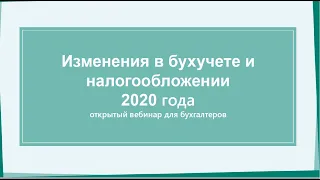 Изменения в бухучете и налогообложении
2020 года
открытый вебинар для бухгалтеров